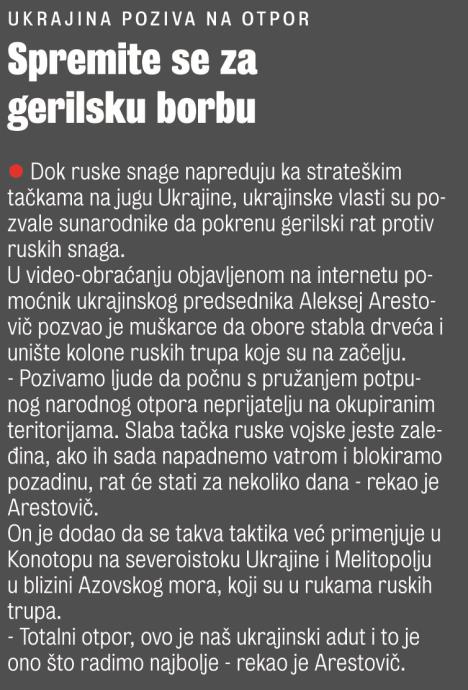 UKRAJINA POZIVA NA OTPOR

Spremite se za gerilsku borbu

Dok ruske snage napreduju ka strateškim tačkama na jugu Ukrajine, ukrajinske vlasti su pozvale sunarodnike da pokrenu gerilski rat protiv ruskih snaga.
U video-obraćanju objavljenom na internetu pomoćnik ukrajinskog predsednika Aleksej Arestovič pozvao je muškarce da obore stabla drveća i unište kolone ruskih trupa koje su na začelju.
- Pozivamo ljude da počnu s pružanjem potpunog narodnog otpora neprijatelju na okupiranim teritorijama. Slaba tačka ruske vojske jeste zaleđina, ako ih sada napadnemo vatrom i blokiramo pozadinu, rat će stati za nekoliko dana - rekao je Arestovič.
On je dodao da se takva taktika već primenjuje u Konotopu na severoistoku Ukrajine i Melitopolju u blizini Azovskog mora, koji su u rukama ruskih trupa.
- Totalni otpor, ovo je naš ukrajinski adut i to je ono što radimo najbolje - rekao je Arestovič.